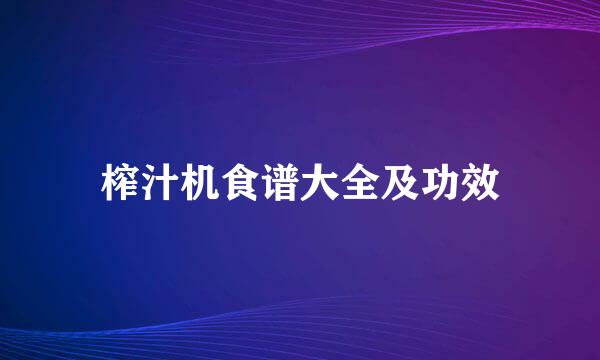 榨汁机食谱大全及功效